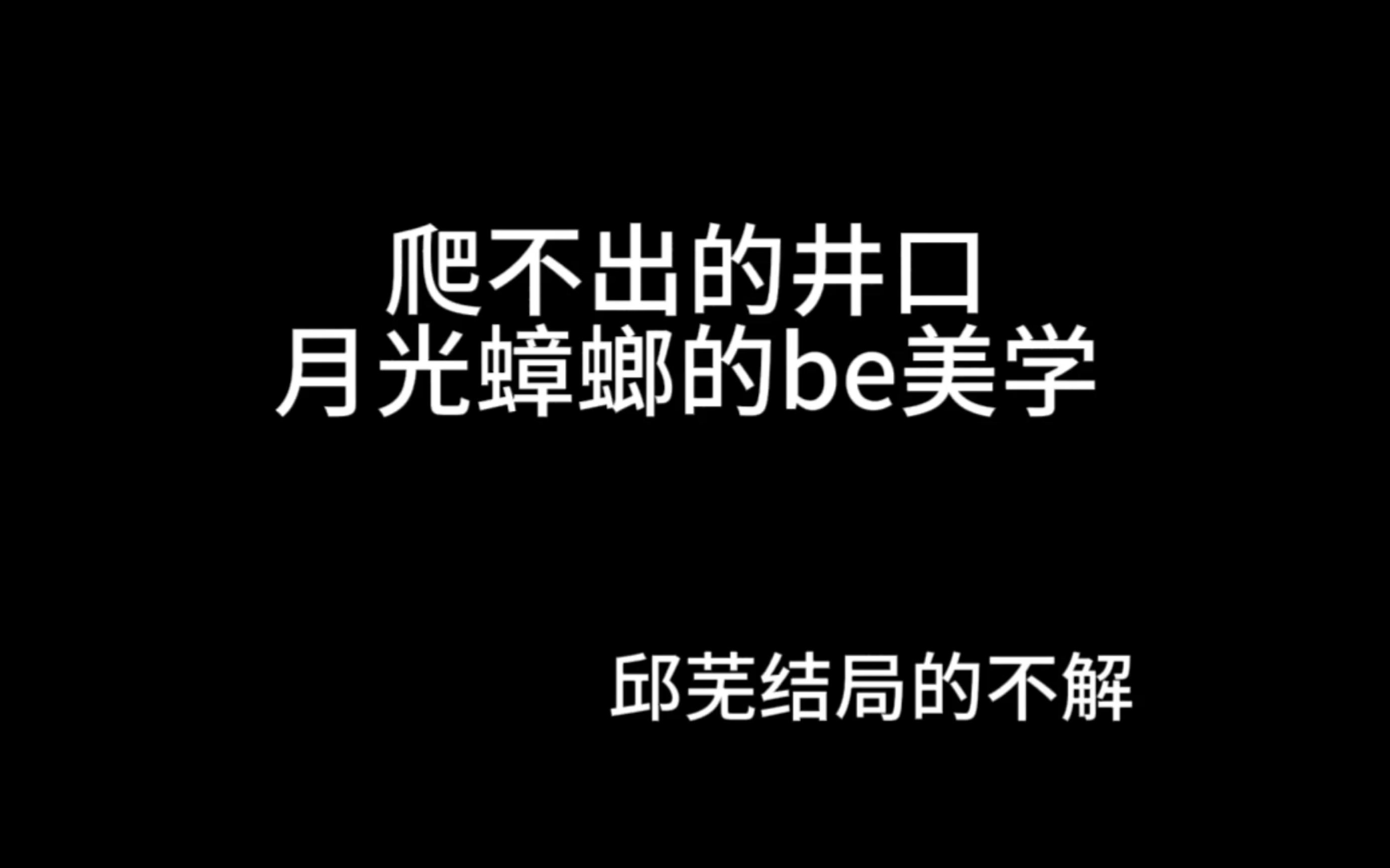 爬不出的井口
月光蟑螂的be美学

邱芜结局的不解